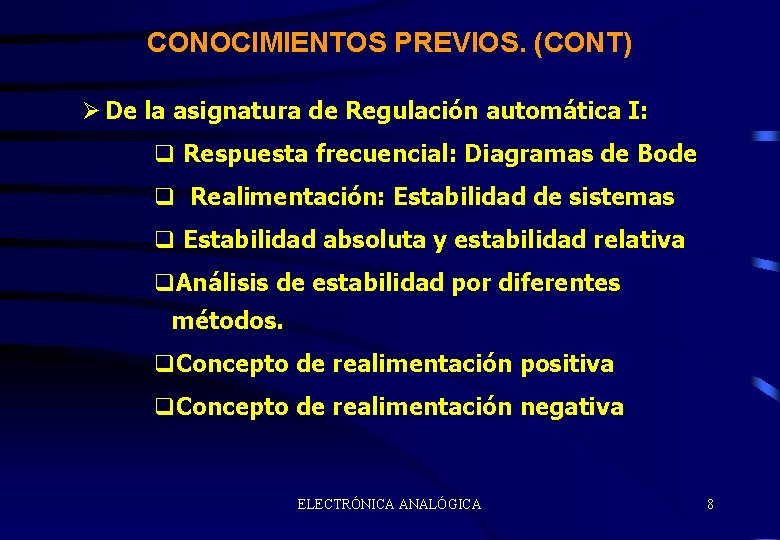 CONOCIMIENTOS PREVIOS. (CONT)

➢ De la asignatura de Regulación automática I:

❑ Respuesta frecuencial: Diagramas de Bode

❑ Realimentación: Estabilidad de sistemas

❑ Estabilidad absoluta y estabilidad relativa

❑ Análisis de estabilidad por diferentes métodos.

❑ Concepto de realimentación positiva

❑ Concepto de realimentación negativa

ELECTRÓNICA ANALÓGICA

8